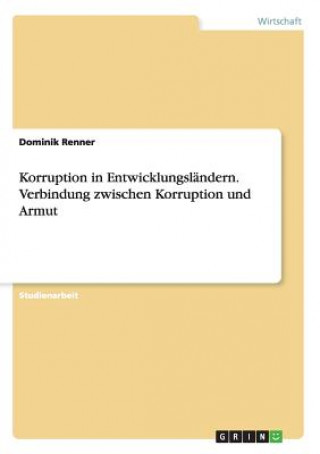 Wirtschaft

Dominik Renner

Korruption in Entwicklungsländern. Verbindung zwischen Korruption und Armut

Studienarbeit

GRIN